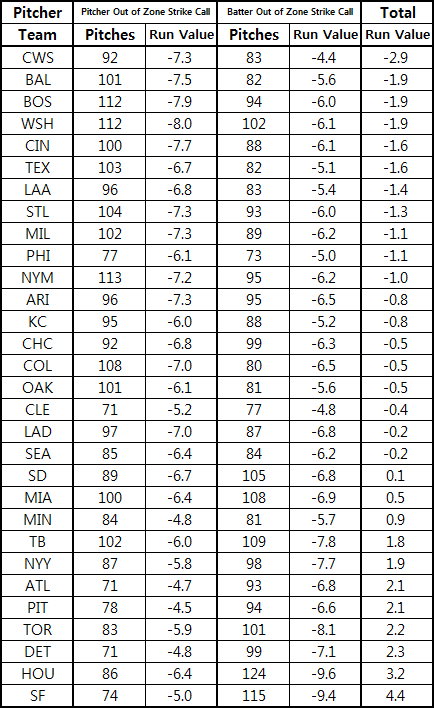 | Pitcher | Pitcher Out of Zone Strike Call | | Batter Out of Zone Strike Call | | Total |
|---|---|---|---|---|---|
| Team | Pitches | Run Value | Pitches | Run Value | Run Value |
| CWS | 92 | -7.3 | 83 | -4.4 | -2.9 |
| BAL | 101 | -7.5 | 82 | -5.6 | -1.9 |
| BOS | 112 | -7.9 | 94 | -6.0 | -1.9 |
| WSH | 112 | -8.0 | 102 | -6.1 | -1.9 |
| CIN | 100 | -7.7 | 88 | -6.1 | -1.6 |
| TEX | 103 | -6.7 | 82 | -5.1 | -1.6 |
| LAA | 96 | -6.8 | 83 | -5.4 | -1.4 |
| STL | 104 | -7.3 | 93 | -6.0 | -1.3 |
| MIL | 102 | -7.3 | 89 | -6.2 | -1.1 |
| PHI | 77 | -6.1 | 73 | -5.0 | -1.1 |
| NYM | 113 | -7.2 | 95 | -6.2 | -1.0 |
| ARI | 96 | -7.3 | 95 | -6.5 | -0.8 |
| KC | 95 | -6.0 | 88 | -5.2 | -0.8 |
| CHC | 92 | -6.8 | 99 | -6.3 | -0.5 |
| COL | 108 | -7.0 | 80 | -6.5 | -0.5 |
| OAK | 101 | -6.1 | 81 | -5.6 | -0.5 |
| CLE | 71 | -5.2 | 77 | -4.8 | -0.4 |
| LAD | 97 | -7.0 | 87 | -6.8 | -0.2 |
| SEA | 85 | -6.4 | 84 | -6.2 | -0.2 |
| SD | 89 | -6.7 | 105 | -6.8 | 0.1 |
| MIA | 100 | -6.4 | 108 | -6.9 | 0.5 |
| MIN | 84 | -4.8 | 81 | -5.7 | 0.9 |
| TB | 102 | -6.0 | 109 | -7.8 | 1.8 |
| NYY | 87 | -5.8 | 98 | -7.7 | 1.9 |
| ATL | 71 | -4.7 | 93 | -6.8 | 2.1 |
| PIT | 78 | -4.5 | 94 | -6.6 | 2.1 |
| TOR | 83 | -5.9 | 101 | -8.1 | 2.2 |
| DET | 71 | -4.8 | 99 | -7.1 | 2.3 |
| HOU | 86 | -6.4 | 124 | -9.6 | 3.2 |
| SF | 74 | -5.0 | 115 | -9.4 | 4.4 |